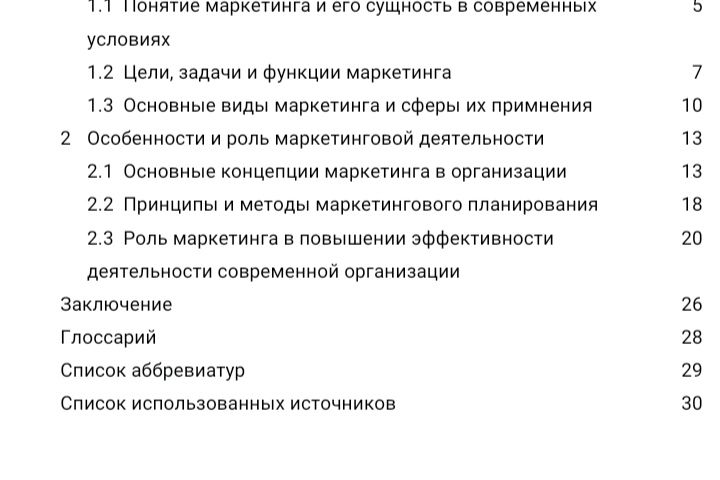 1.1 Понятие маркетинга и его сущность в современных условиях 5
1.2 Цели, задачи и функции маркетинга 7
1.3 Основные виды маркетинга и сферы их примнения 10
2 Особенности и роль маркетинговой деятельности 13
2.1 Основные концепции маркетинга в организации 13
2.2 Принципы и методы маркетингового планирования 18
2.3 Роль маркетинга в повышении эффективности деятельности современной организации 20
Заключение 26
Глоссарий 28
Список аббревиатур 29
Список использованных источников 30